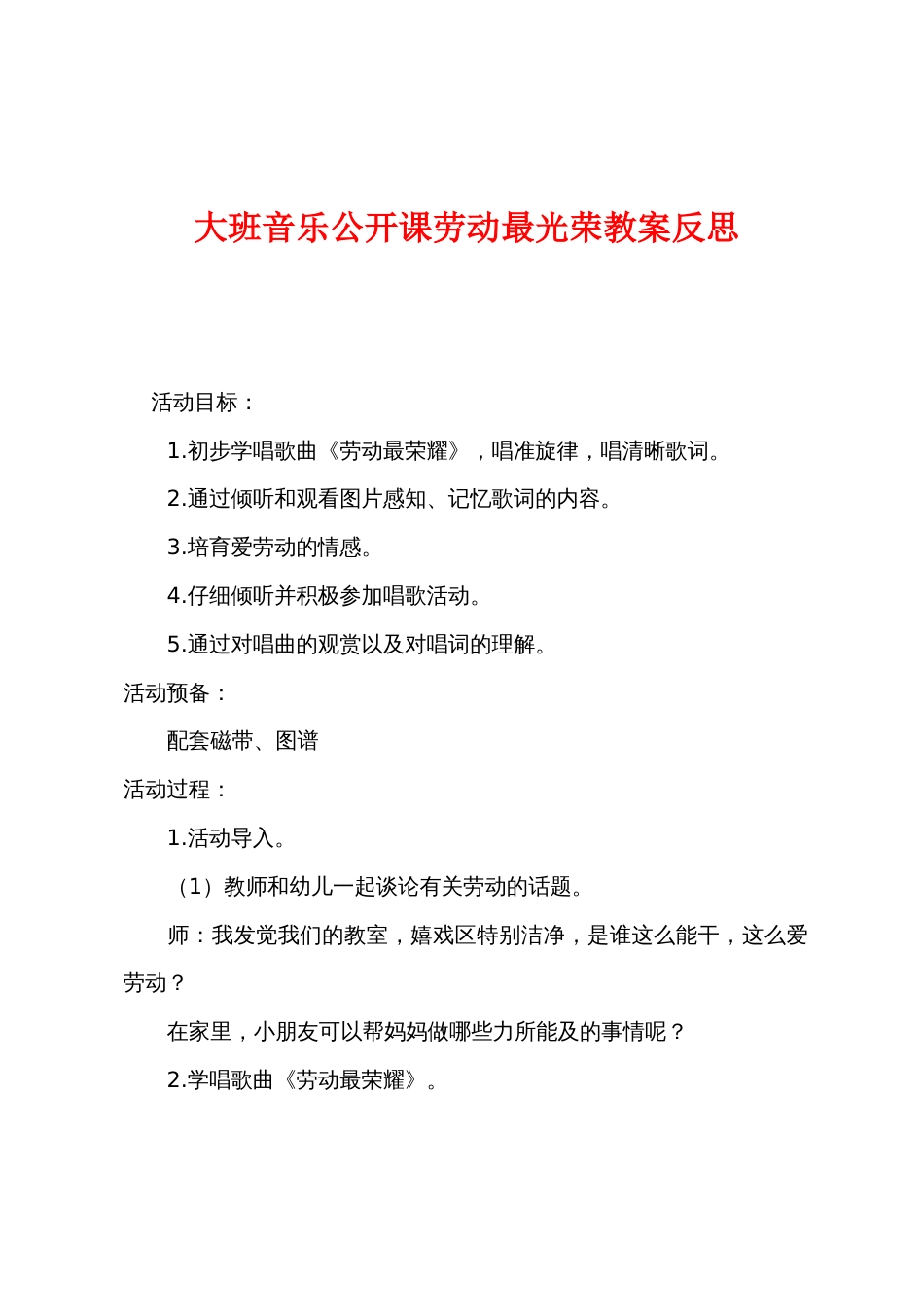 大班音乐公开课劳动最光荣教案反思

活动目标：

1.初步学唱歌曲《劳动最荣耀》，唱准旋律，唱清晰歌词。

2.通过倾听和观看图片感知、记忆歌词的内容。

3.培育爱劳动的情感。

4.仔细倾听并积极参加唱歌活动。

5.通过对唱曲的观赏以及对唱词的理解。

活动预备：

配套磁带、图谱

活动过程：

1.活动导入。

（1）教师和幼儿一起谈论有关劳动的话题。

师：我发觉我们的教室，嬉戏区特别洁净，是谁这么能干，这么爱劳动？

在家里，小朋友可以帮妈妈做哪些力所能及的事情呢？

2.学唱歌曲《劳动最荣耀》。